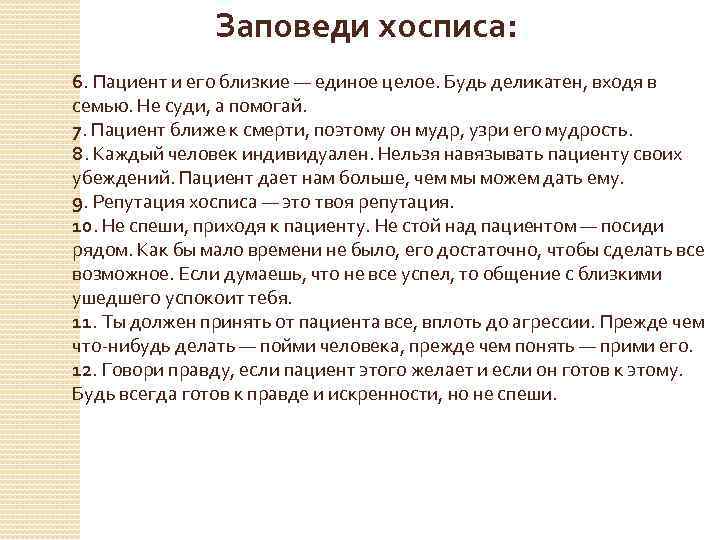 Заповеди хосписа:

6. Пациент и его близкие — единое целое. Будь деликатен, входя в семью. Не суди, а помогай.
7. Пациент ближе к смерти, поэтому он мудр, узри его мудрость.
8. Каждый человек индивидуален. Нельзя навязывать пациенту своих убеждений. Пациент дает нам больше, чем мы можем дать ему.
9. Репутация хосписа — это твоя репутация.
10. Не спеши, приходя к пациенту. Не стой над пациентом — посиди рядом. Как бы мало времени не было, его достаточно, чтобы сделать все возможное. Если думаешь, что не все успел, то общение с близкими ушедшего успокоит тебя.
11. Ты должен принять от пациента все, вплоть до агрессии. Прежде чем что-нибудь делать — пойми человека, прежде чем понять — прими его.
12. Говори правду, если пациент этого желает и если он готов к этому. Будь всегда готов к правде и искренности, но не спеши.